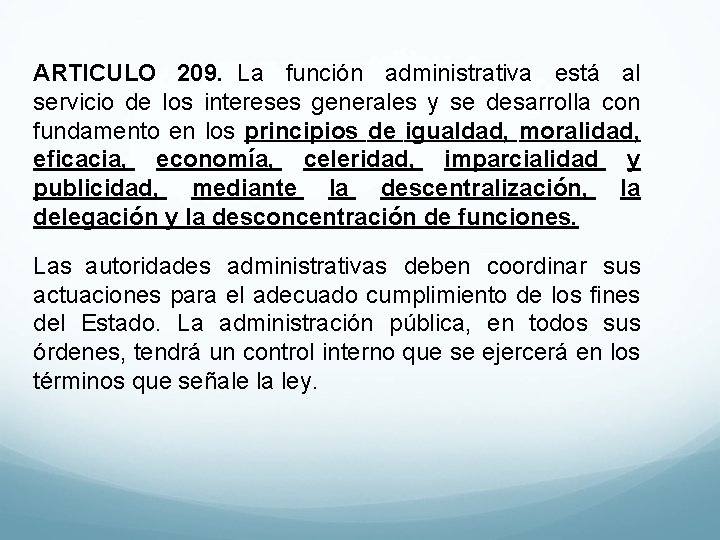 ARTICULO 209. La función administrativa está al servicio de los intereses generales y se desarrolla con fundamento en los principios de igualdad, moralidad, eficacia, economía, celeridad, imparcialidad y publicidad, mediante la descentralización, la delegación y la desconcentración de funciones.

Las autoridades administrativas deben coordinar sus actuaciones para el adecuado cumplimiento de los fines del Estado. La administración pública, en todos sus órdenes, tendrá un control interno que se ejercerá en los términos que señale la ley.